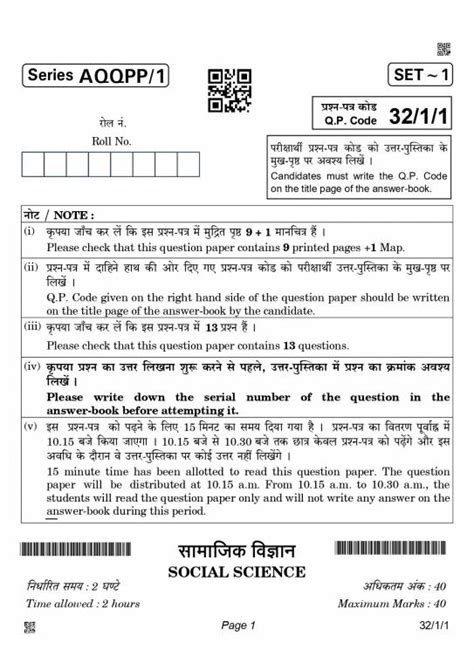 Series AQQPP/1

SET ~ 1

प्रश्न-पत्र कोड
Q.P. Code 32/1/1

रोल नं.
Roll No.

परीक्षार्थी प्रश्न-पत्र कोड को उत्तर-पुस्तिका के मुख-पृष्ठ पर अवश्य लिखें ।
Candidates must write the Q.P. Code on the title page of the answer-book.

नोट / NOTE :

(i) कृपया जाँच कर लें कि इस प्रश्न-पत्र में मुद्रित पृष्ठ 9 + 1 मानचित्र हैं ।
Please check that this question paper contains 9 printed pages +1 Map.

(ii) प्रश्न-पत्र में दाहिने हाथ की ओर दिए गए प्रश्न-पत्र कोड को परीक्षार्थी उत्तर-पुस्तिका के मुख-पृष्ठ पर लिखें ।
Q.P. Code given on the right hand side of the question paper should be written on the title page of the answer-book by the candidate.

(iii) कृपया जाँच कर लें कि इस प्रश्न-पत्र में 13 प्रश्न हैं ।
Please check that this question paper contains 13 questions.

(iv) कृपया प्रश्न का उत्तर लिखना शुरू करने से पहले, उत्तर-पुस्तिका में प्रश्न का क्रमांक अवश्य लिखें ।
Please write down the serial number of the question in the answer-book before attempting it.

(v) इस प्रश्न-पत्र को पढ़ने के लिए 15 मिनट का समय दिया गया है । प्रश्न-पत्र का वितरण पूर्वाह्न में 10.15 बजे किया जाएगा । 10.15 बजे से 10.30 बजे तक छात्र केवल प्रश्न-पत्र को पढ़ेंगे और इस अवधि के दौरान वे उत्तर-पुस्तिका पर कोई उत्तर नहीं लिखेंगे ।
15 minute time has been allotted to read this question paper. The question paper will be distributed at 10.15 a.m. From 10.15 a.m. to 10.30 a.m., the students will read the question paper only and will not write any answer on the answer-book during this period.

सामाजिक विज्ञान
SOCIAL SCIENCE

निर्धारित समय : 2 घण्टे
Time allowed : 2 hours

अधिकतम अंक : 40
Maximum Marks : 40

Page 1

32/1/1